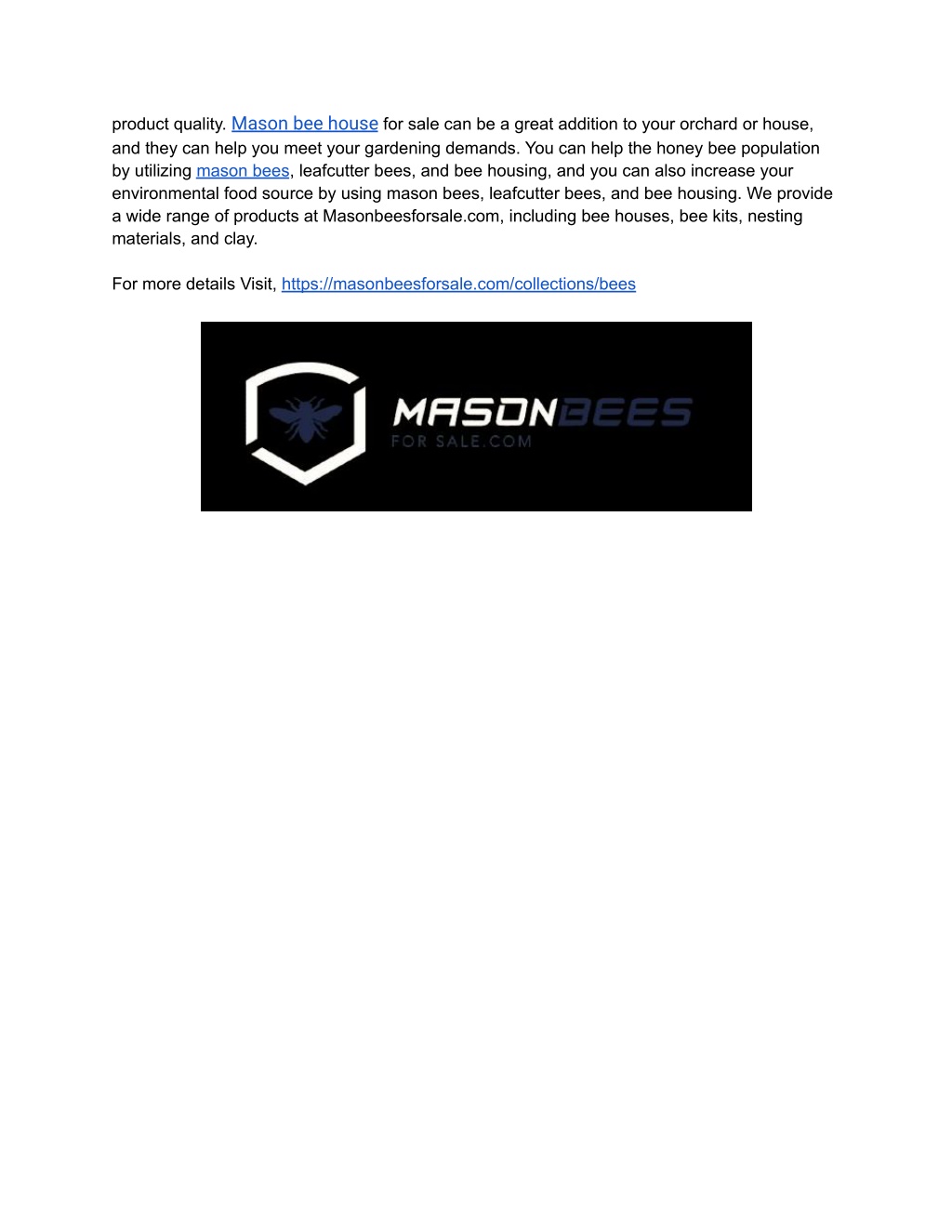 product quality. Mason bee house for sale can be a great addition to your orchard or house, and they can help you meet your gardening demands. You can help the honey bee population by utilizing mason bees, leafcutter bees, and bee housing, and you can also increase your environmental food source by using mason bees, leafcutter bees, and bee housing. We provide a wide range of products at Masonbeesforsale.com, including bee houses, bee kits, nesting materials, and clay.

For more details Visit, https://masonbeesforsale.com/collections/bees

MASONBEES
FOR SALE.COM